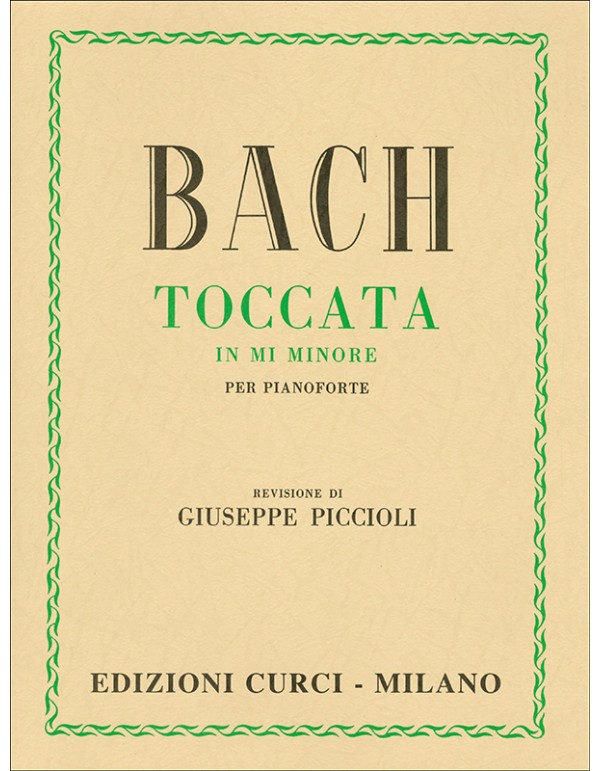 BACH

TOCCATA

IN MI MINORE

PER PIANOFORTE

REVISIONE DI

GIUSEPPE PICCIOLI

EDIZIONI CURCI - MILANO